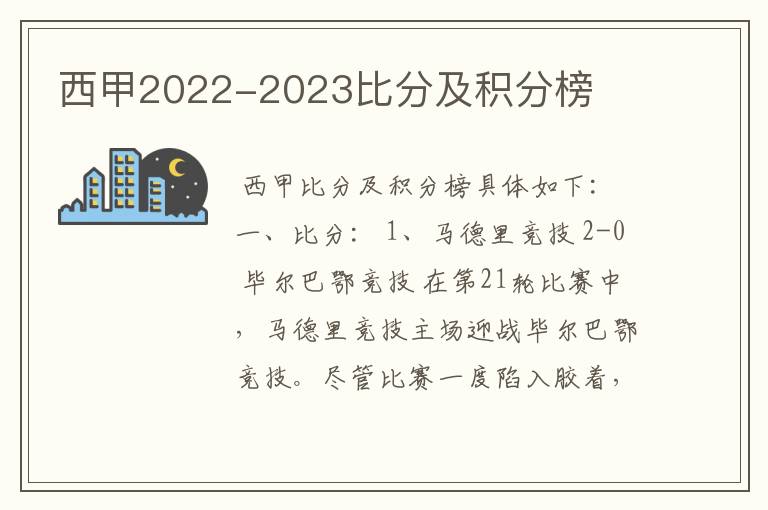 西甲2022-2023比分及积分榜

西甲比分及积分榜具体如下：一、比分：1、马德里竞技 2-0 毕尔巴鄂竞技 在第21轮比赛中，马德里竞技主场迎战毕尔巴鄂竞技。尽管比赛一度陷入胶着，